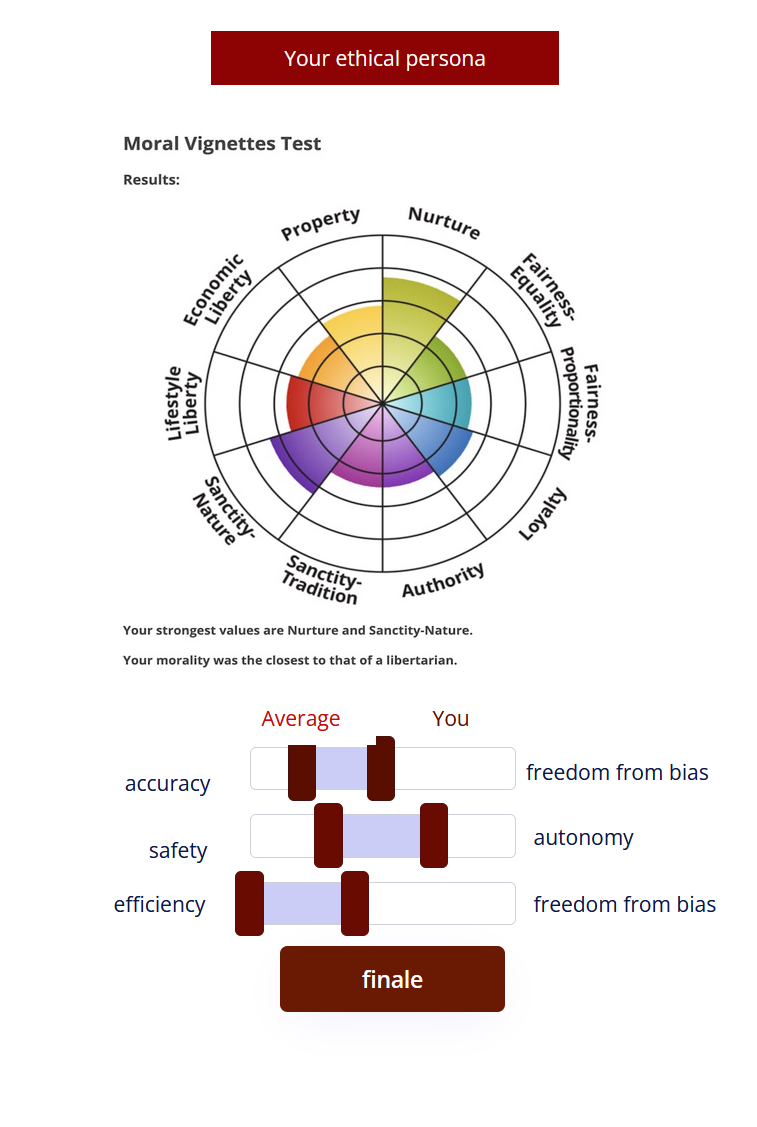 Your ethical persona

Moral Vignettes Test

Results:

Property
Nurture
Fairness-Equality
Fairness-Proportionality
Loyalty
Authority
Sanctity-Tradition
Sanctity-Nature
Lifestyle Liberty
Economic Liberty

Your strongest values are Nurture and Sanctity-Nature.

Your morality was the closest to that of a libertarian.

Average You

accuracy freedom from bias

safety autonomy

efficiency freedom from bias

finale